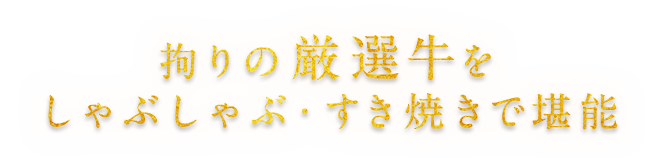 拘りの厳選牛を
しゃぶしゃぶ・すき焼きで堪能